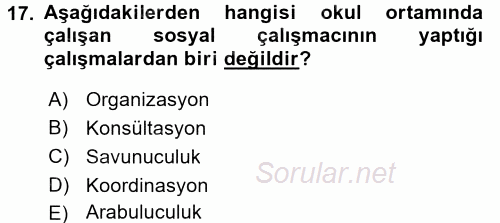 17. Aşağıdakilerden hangisi okul ortamında çalışan sosyal çalışmacının yaptığı çalışmalardan biri değildir?

A) Organizasyon
B) Konsültasyon
C) Savunuculuk
D) Koordinasyon
E) Arabuluculuk

Sorular.net